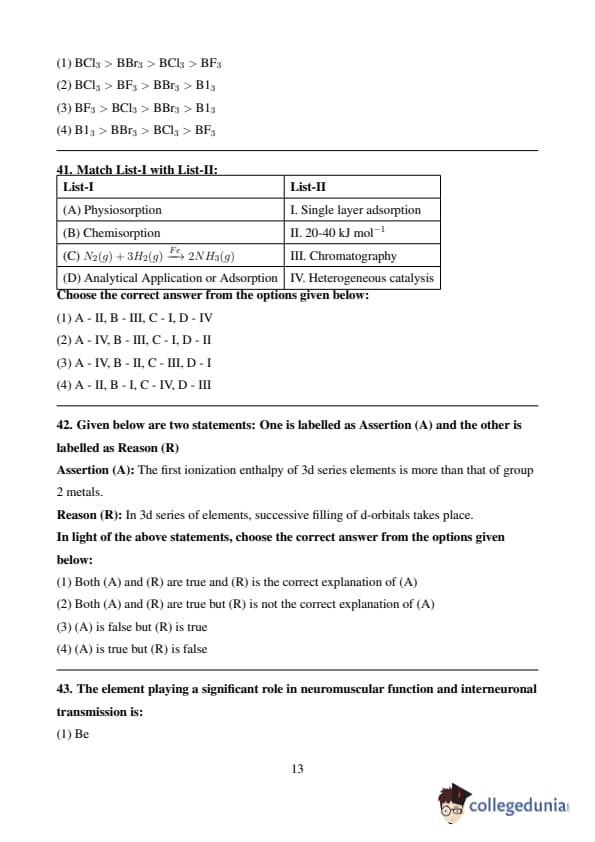 (1) $BCl_3 > BBr_3 > BCl_3 > BF_3$

(2) $BCl_3 > BF_3 > BBr_3 > B1_3$

(3) $BF_3 > BCl_3 > BBr_3 > B1_3$

(4) $B1_3 > BBr_3 > BCl_3 > BF_3$

41. Match List-I with List-II:

| List-I | List-II |
|---|---|
| (A) Physiosorption | I. Single layer adsorption |
| (B) Chemisorption | II. 20-40 kJ mol$^{-1}$ |
| (C) $N_2(g) + 3H_2(g) \xrightarrow{Fe} 2NH_3(g)$ | III. Chromatography |
| (D) Analytical Application or Adsorption | IV. Heterogeneous catalysis |

Choose the correct answer from the options given below:

(1) A - II, B - III, C - I, D - IV

(2) A - IV, B - III, C - I, D - II

(3) A - IV, B - II, C - III, D - I

(4) A - II, B - I, C - IV, D - III

42. Given below are two statements: One is labelled as Assertion (A) and the other is labelled as Reason (R)

Assertion (A): The first ionization enthalpy of 3d series elements is more than that of group 2 metals.

Reason (R): In 3d series of elements, successive filling of d-orbitals takes place.

In light of the above statements, choose the correct answer from the options given below:

(1) Both (A) and (R) are true and (R) is the correct explanation of (A)

(2) Both (A) and (R) are true but (R) is not the correct explanation of (A)

(3) (A) is false but (R) is true

(4) (A) is true but (R) is false

43. The element playing a significant role in neuromuscular function and interneuronal transmission is:

(1) Be

13

collegedunia